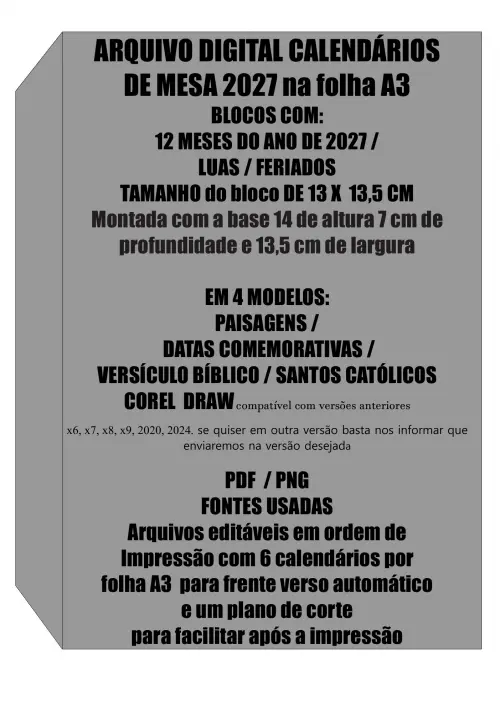 ARQUIVO DIGITAL CALENDÁRIOS DE MESA 2027 na folha A3
BLOCOS COM:
12 MESES DO ANO DE 2027 /
LUAS / FERIADOS
TAMANHO do bloco DE 13 X 13,5 CM
Montada com a base 14 de altura 7 cm de profundidade e 13,5 cm de largura

EM 4 MODELOS:
PAISAGENS /
DATAS COMEMORATIVAS /
VERSÍCULO BÍBLICO / SANTOS CATÓLICOS
COREL DRAW compatível com versões anteriores

x6, x7, x8, x9, 2020, 2024. se quiser em outra versão basta nos informar que enviaremos na versão desejada

PDF / PNG
FONTES USADAS
Arquivos editáveis em ordem de Impressão com 6 calendários por folha A3 para frente verso automático e um plano de corte para facilitar após a impressão